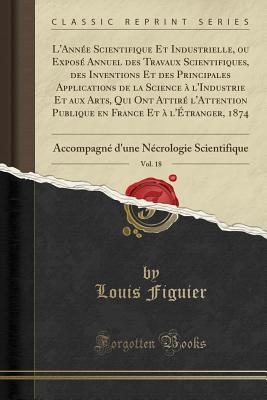 CLASSIC REPRINT SERIES

L'Année Scientifique Et Industrielle, ou Exposé Annuel des Travaux Scientifiques, des Inventions Et des Principales Applications de la Science à l'Industrie Et aux Arts, Qui Ont Attiré l'Attention Publique en France Et à l'Étranger, 1874

Accompagné d'une Nécrologie Scientifique

Vol. 18

by
Louis Figuier

Forgotten Books